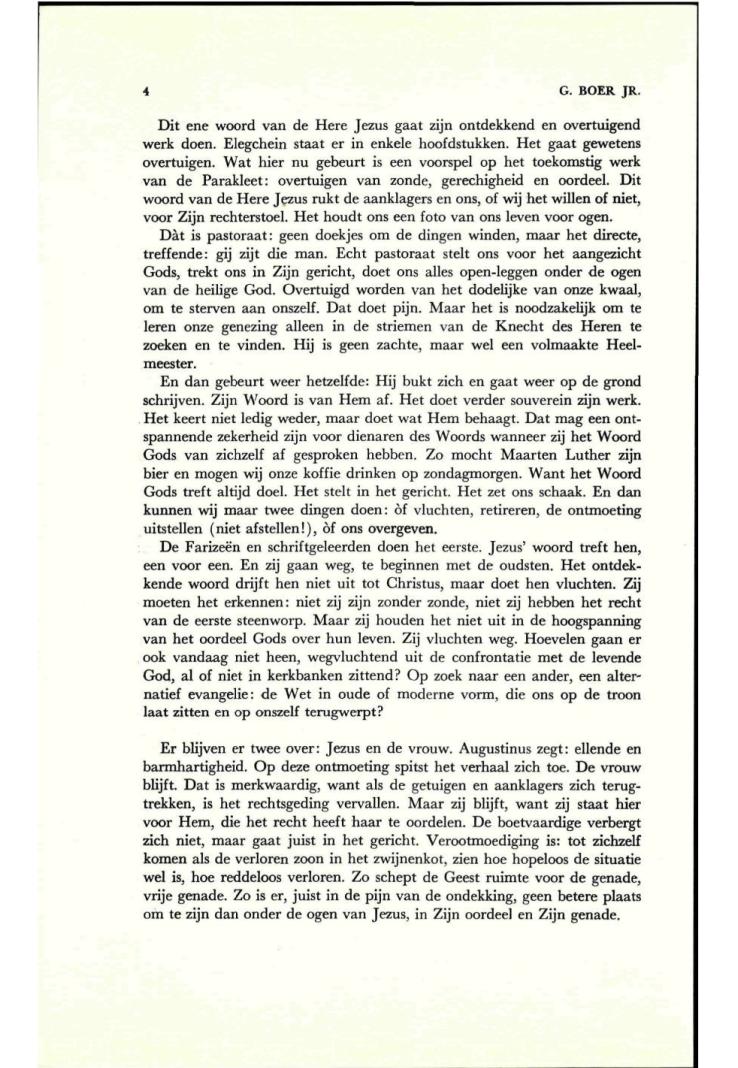 4 G. BOER JR.

Dit ene woord van de Here Jezus gaat zijn ontdekkend en overtuigend werk doen. Elegchein staat er in enkele hoofdstukken. Het gaat gewetens overtuigen. Wat hier nu gebeurt is een voorspel op het toekomstig werk van de Parakleet: overtuigen van zonde, gerechigheid en oordeel. Dit woord van de Here Jezus rukt de aanklagers en ons, of wij het willen of niet, voor Zijn rechterstoel. Het houdt ons een foto van ons leven voor ogen.

Dàt is pastoraat: geen doekjes om de dingen winden, maar het directe, treffende: gij zijt die man. Echt pastoraat stelt ons voor het aangezicht Gods, trekt ons in Zijn gericht, doet ons alles open-leggen onder de ogen van de heilige God. Overtuigd worden van het dodelijke van onze kwaal, om te sterven aan onszelf. Dat doet pijn. Maar het is noodzakelijk om te leren onze genezing alleen in de striemen van de Knecht des Heren te zoeken en te vinden. Hij is geen zachte, maar wel een volmaakte Heelmeester.

En dan gebeurt weer hetzelfde: Hij bukt zich en gaat weer op de grond schrijven. Zijn Woord is van Hem af. Het doet verder souverein zijn werk. Het keert niet ledig weder, maar doet wat Hem behaagt. Dat mag een ontspannende zekerheid zijn voor dienaren des Woords wanneer zij het Woord Gods van zichzelf af gesproken hebben. Zo mocht Maarten Luther zijn bier en mogen wij onze koffie drinken op zondagmorgen. Want het Woord Gods treft altijd doel. Het stelt in het gericht. Het zet ons schaak. En dan kunnen wij maar twee dingen doen: òf vluchten, retireren, de ontmoeting uitstellen (niet afstellen!), òf ons overgeven.

De Farizeën en schriftgeleerden doen het eerste. Jezus' woord treft hen, een voor een. En zij gaan weg, te beginnen met de oudsten. Het ontdekkende woord drijft hen niet uit tot Christus, maar doet hen vluchten. Zij moeten het erkennen: niet zij zijn zonder zonde, niet zij hebben het recht van de eerste steenworp. Maar zij houden het niet uit in de hoogspanning van het oordeel Gods over hun leven. Zij vluchten weg. Hoevelen gaan er ook vandaag niet heen, wegvluchtend uit de confrontatie met de levende God, al of niet in kerkbanken zittend? Op zoek naar een ander, een alternatief evangelie: de Wet in oude of moderne vorm, die ons op de troon laat zitten en op onszelf terugwerpt?

Er blijven er twee over: Jezus en de vrouw. Augustinus zegt: ellende en barmhartigheid. Op deze ontmoeting spitst het verhaal zich toe. De vrouw blijft. Dat is merkwaardig, want als de getuigen en aanklagers zich terugtrekken, is het rechtsgeding vervallen. Maar zij blijft, want zij staat hier voor Hem, die het recht heeft haar te oordelen. De boetvaardige verbergt zich niet, maar gaat juist in het gericht. Verootmoediging is: tot zichzelf komen als de verloren zoon in het zwijnenkot, zien hoe hopeloos de situatie wel is, hoe reddeloos verloren. Zo schept de Geest ruimte voor de genade, vrije genade. Zo is er, juist in de pijn van de ondekking, geen betere plaats om te zijn dan onder de ogen van Jezus, in Zijn oordeel en Zijn genade.